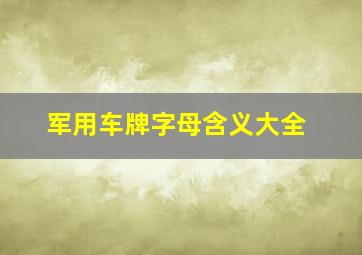 军用车牌字母含义大全